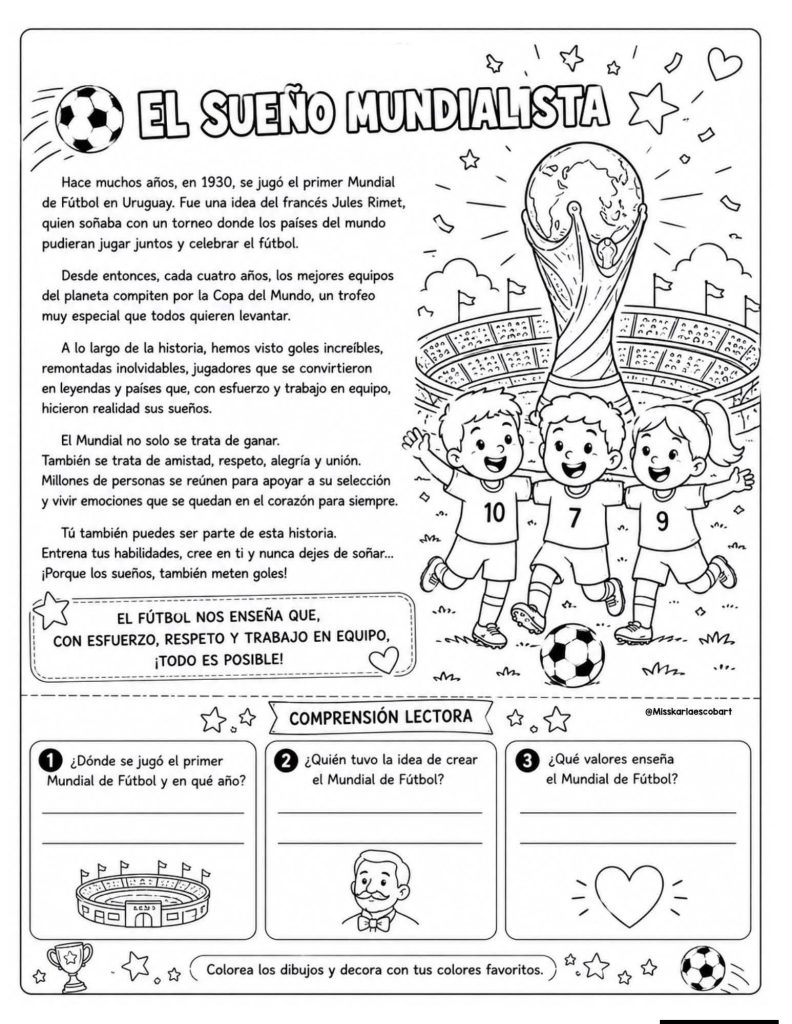 EL SUEÑO MUNDIALISTA

Hace muchos años, en 1930, se jugó el primer Mundial de Fútbol en Uruguay. Fue una idea del francés Jules Rimet, quien soñaba con un torneo donde los países del mundo pudieran jugar juntos y celebrar el fútbol.

Desde entonces, cada cuatro años, los mejores equipos del planeta compiten por la Copa del Mundo, un trofeo muy especial que todos quieren levantar.

A lo largo de la historia, hemos visto goles increíbles, remontadas inolvidables, jugadores que se convirtieron en leyendas y países que, con esfuerzo y trabajo en equipo, hicieron realidad sus sueños.

El Mundial no solo se trata de ganar.
También se trata de amistad, respeto, alegría y unión.
Millones de personas se reúnen para apoyar a su selección y vivir emociones que se quedan en el corazón para siempre.

Tú también puedes ser parte de esta historia.
Entrena tus habilidades, cree en ti y nunca dejes de soñar...
¡Porque los sueños, también meten goles!

10 7 9

EL FÚTBOL NOS ENSEÑA QUE, CON ESFUERZO, RESPETO Y TRABAJO EN EQUIPO, ¡TODO ES POSIBLE!

COMPRENSIÓN LECTORA

@Misskarlaescobart

1 ¿Dónde se jugó el primer Mundial de Fútbol y en qué año?

2 ¿Quién tuvo la idea de crear el Mundial de Fútbol?

3 ¿Qué valores enseña el Mundial de Fútbol?

Colorea los dibujos y decora con tus colores favoritos.